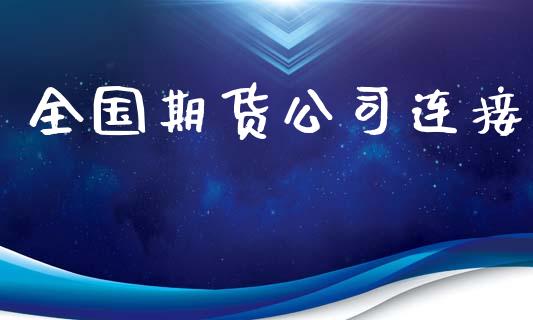 全国期货公司连接